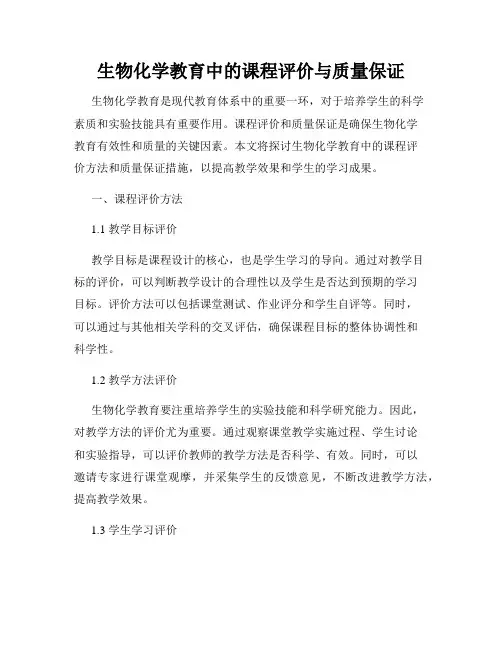 生物化学教育中的课程评价与质量保证

生物化学教育是现代教育体系中的重要一环，对于培养学生的科学素质和实验技能具有重要作用。课程评价和质量保证是确保生物化学教育有效性和质量的关键因素。本文将探讨生物化学教育中的课程评价方法和质量保证措施，以提高教学效果和学生的学习成果。

一、课程评价方法

1.1 教学目标评价

教学目标是课程设计的核心，也是学生学习的导向。通过对教学目标的评价，可以判断教学设计的合理性以及学生是否达到预期的学习目标。评价方法可以包括课堂测试、作业评分和学生自评等。同时，可以通过与其他相关学科的交叉评估，确保课程目标的整体协调性和科学性。

1.2 教学方法评价

生物化学教育要注重培养学生的实验技能和科学研究能力。因此，对教学方法的评价尤为重要。通过观察课堂教学实施过程、学生讨论和实验指导，可以评价教师的教学方法是否科学、有效。同时，可以邀请专家进行课堂观摩，并采集学生的反馈意见，不断改进教学方法，提高教学效果。

1.3 学生学习评价